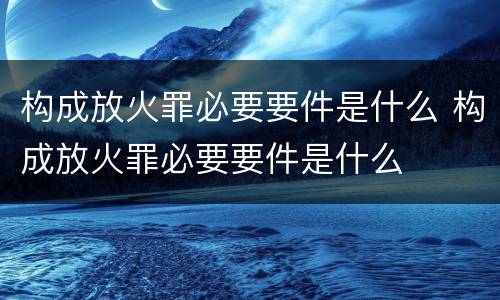 构成放火罪必要要件是什么 构成放火罪必要要件是什么